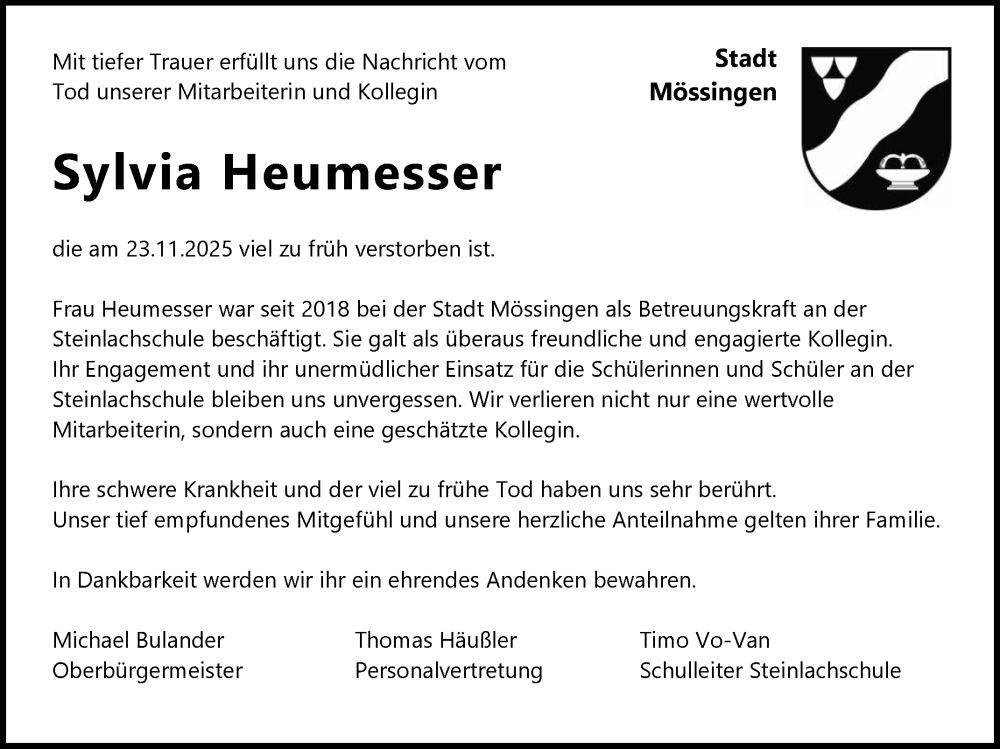 Mit tiefer Trauer erfüllt uns die Nachricht vom Tod unserer Mitarbeiterin und Kollegin

Stadt
Mössingen

Sylvia Heumesser

die am 23.11.2025 viel zu früh verstorben ist.

Frau Heumesser war seit 2018 bei der Stadt Mössingen als Betreuungskraft an der Steinlachschule beschäftigt. Sie galt als überaus freundliche und engagierte Kollegin. Ihr Engagement und ihr unermüdlicher Einsatz für die Schülerinnen und Schüler an der Steinlachschule bleiben uns unvergessen. Wir verlieren nicht nur eine wertvolle Mitarbeiterin, sondern auch eine geschätzte Kollegin.

Ihre schwere Krankheit und der viel zu frühe Tod haben uns sehr berührt.
Unser tief empfundenes Mitgefühl und unsere herzliche Anteilnahme gelten ihrer Familie.

In Dankbarkeit werden wir ihr ein ehrendes Andenken bewahren.

Michael Bulander
Oberbürgermeister

Thomas Häußler
Personalvertretung

Timo Vo-Van
Schulleiter Steinlachschule